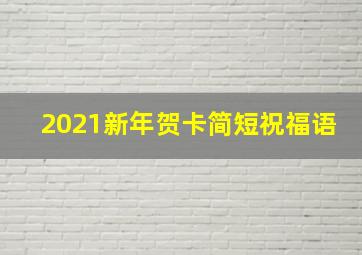 2021新年贺卡简短祝福语